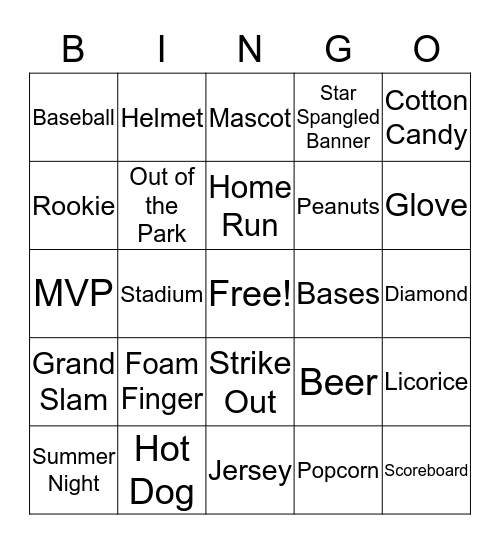 | B | I | N | G | O |
|---|---|---|---|---|
| Baseball | Helmet | Mascot | Star Spangled Banner | Cotton Candy |
| Rookie | Out of the Park | Home Run | Peanuts | Glove |
| MVP | Stadium | Free! | Bases | Diamond |
| Grand Slam | Foam Finger | Strike Out | Beer | Licorice |
| Summer Night | Hot Dog | Jersey | Popcorn | Scoreboard |